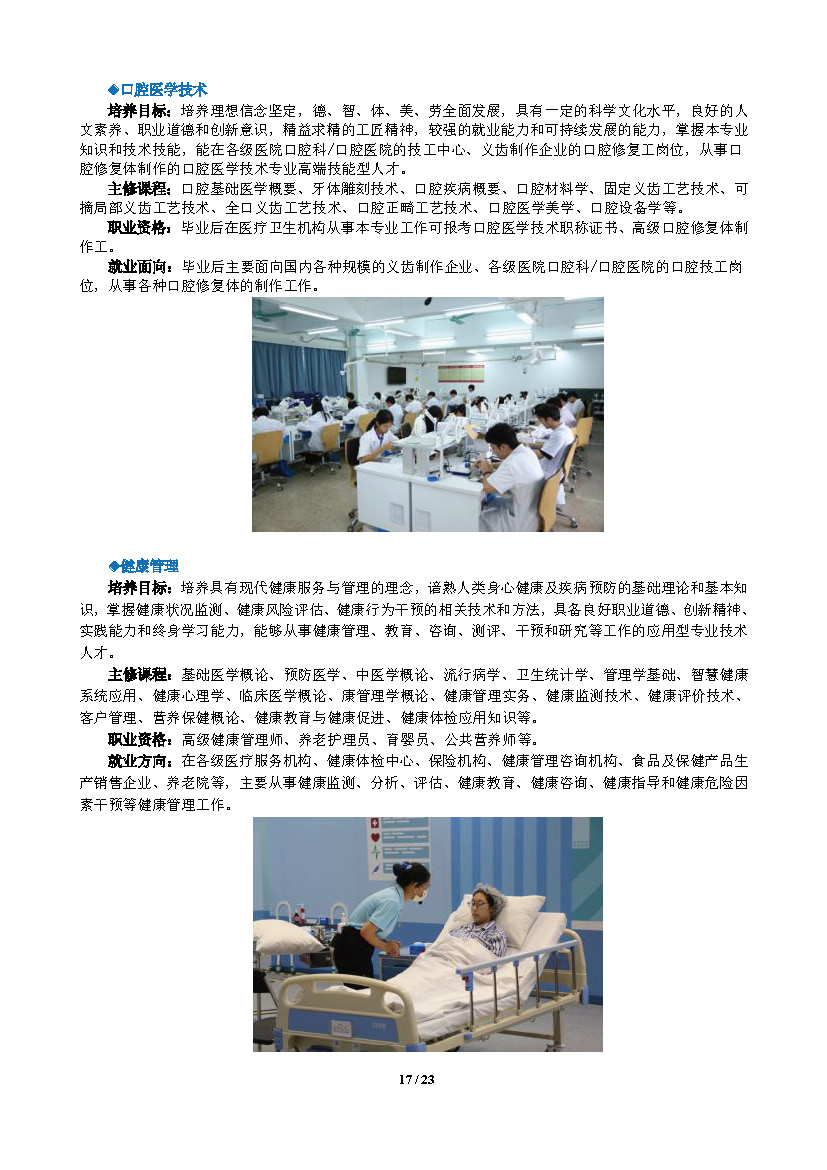 ◆口腔医学技术

培养目标：培养理想信念坚定，德、智、体、美、劳全面发展，具有一定的科学文化水平，良好的人文素养、职业道德和创新意识，精益求精的工匠精神，较强的就业能力和可持续发展的能力，掌握本专业知识和技术技能，能在各级医院口腔科/口腔医院的技工中心、义齿制作企业的口腔修复工岗位，从事口腔修复体制作的口腔医学技术专业高端技能型人才。

主修课程：口腔基础医学概要、牙体雕刻技术、口腔疾病概要、口腔材料学、固定义齿工艺技术、可摘局部义齿工艺技术、全口义齿工艺技术、口腔正畸工艺技术、口腔医学美学、口腔设备学等。

职业资格：毕业后在医疗卫生机构从事本专业工作可报考口腔医学技术职称证书、高级口腔修复体制作工。

就业面向：毕业后主要面向国内各种规模的义齿制作企业、各级医院口腔科/口腔医院的口腔技工岗位，从事各种口腔修复体的制作工作。

◆健康管理

培养目标：培养具有现代健康服务与管理的理念，谙熟人类身心健康及疾病预防的基础理论和基本知识，掌握健康状况监测、健康风险评估、健康行为干预的相关技术和方法，具备良好职业道德、创新精神、实践能力和终身学习能力，能够从事健康管理、教育、咨询、测评、干预和研究等工作的应用型专业技术人才。

主修课程：基础医学概论、预防医学、中医学概论、流行病学、卫生统计学、管理学基础、智慧健康系统应用、健康心理学、临床医学概论、康管理学概论、健康管理实务、健康监测技术、健康评价技术、客户管理、营养保健概论、健康教育与健康促进、健康体检应用知识等。

职业资格：高级健康管理师、养老护理员、育婴员、公共营养师等。

就业方向：在各级医疗服务机构、健康体检中心、保险机构、健康管理咨询机构、食品及保健产品生产销售企业、养老院等，主要从事健康监测、分析、评估、健康教育、健康咨询、健康指导和健康危险因素干预等健康管理工作。

17 / 23